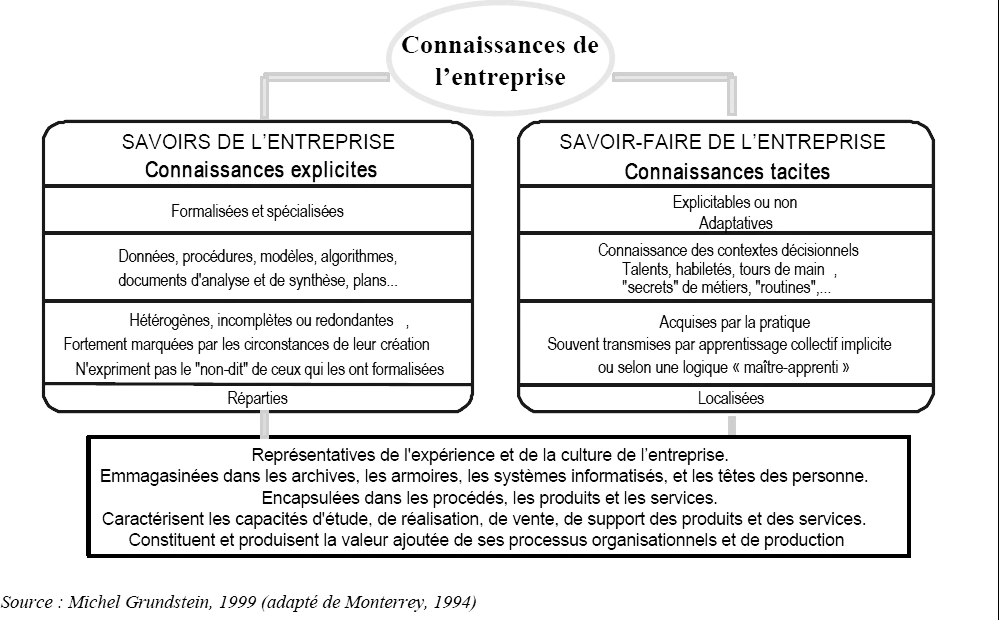 Connaissances de l'entreprise

SAVOIRS DE L'ENTREPRISE
Connaissances explicites

Formalisées et spécialisées

Données, procédures, modèles, algorithmes, documents d'analyse et de synthèse, plans...

Hétérogènes, incomplètes ou redondantes ,
Fortement marquées par les circonstances de leur création
N'expriment pas le "non-dit" de ceux qui les ont formalisées

Réparties

SAVOIR-FAIRE DE L'ENTREPRISE
Connaissances tacites

Explicitables ou non
Adaptatives

Connaissance des contextes décisionnels
Talents, habiletés, tours de main ,
"secrets" de métiers, "routines",...

Acquises par la pratique
Souvent transmises par apprentissage collectif implicite
ou selon une logique « maître-apprenti »

Localisées

Représentatives de l'expérience et de la culture de l'entreprise.
Emmagasinées dans les archives, les armoires, les systèmes informatisés, et les têtes des personne.
Encapsulées dans les procédés, les produits et les services.
Caractérisent les capacités d'étude, de réalisation, de vente, de support des produits et des services.
Constituent et produisent la valeur ajoutée de ses processus organisationnels et de production

Source : Michel Grundstein, 1999 (adapté de Monterrey, 1994)